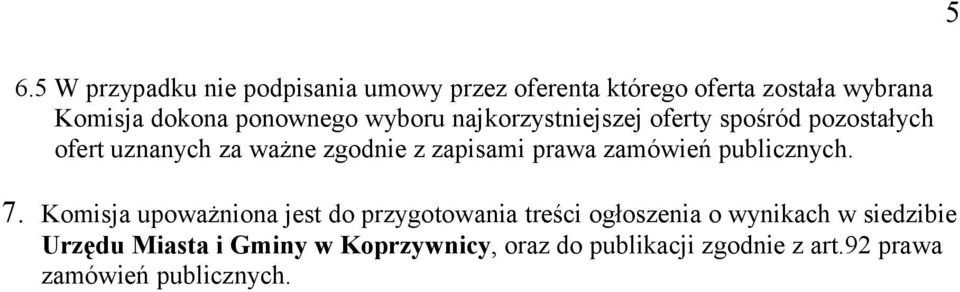 5

6.5 W przypadku nie podpisania umowy przez oferenta którego oferta została wybrana Komisja dokona ponownego wyboru najkorzystniejszej oferty spośród pozostałych ofert uznanych za ważne zgodnie z zapisami prawa zamówień publicznych.

7. Komisja upoważniona jest do przygotowania treści ogłoszenia o wynikach w siedzibie Urzędu Miasta i Gminy w Koprzywnicy, oraz do publikacji zgodnie z art.92 prawa zamówień publicznych.